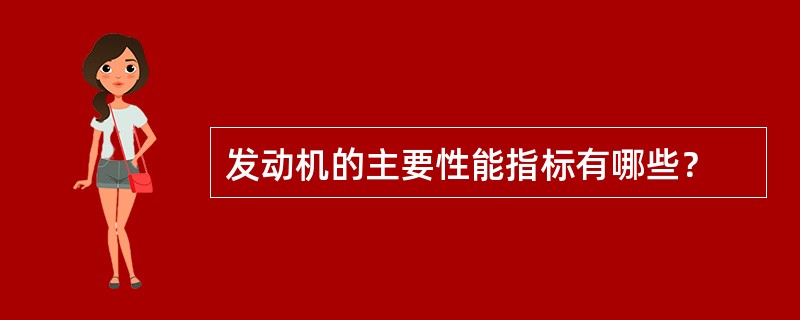 发动机的主要性能指标有哪些？